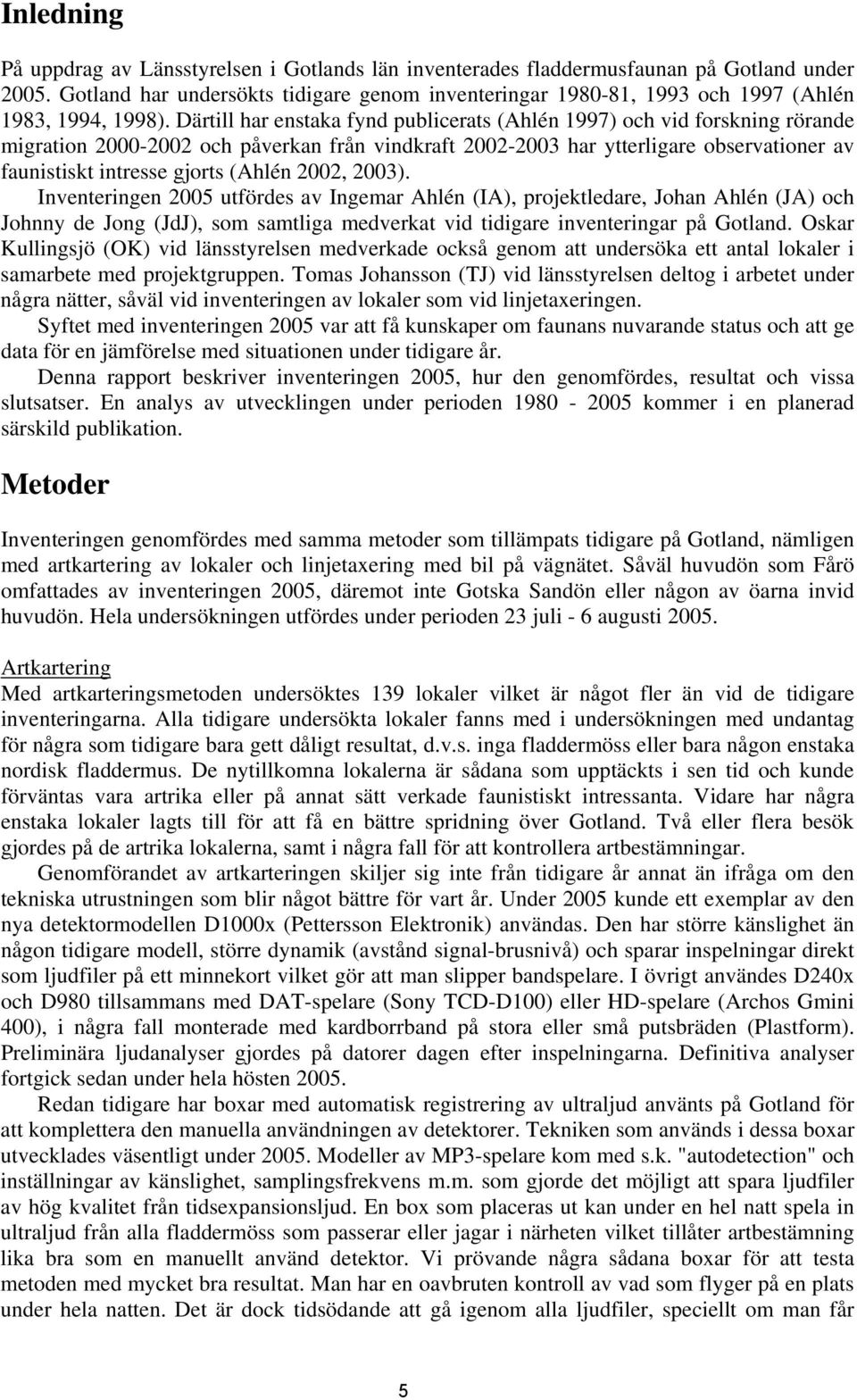 Inledning

På uppdrag av Länsstyrelsen i Gotlands län inventerades fladdermusfaunan på Gotland under 2005. Gotland har undersökts tidigare genom inventeringar 1980-81, 1993 och 1997 (Ahlén 1983, 1994, 1998). Därtill har enstaka fynd publicerats (Ahlén 1997) och vid forskning rörande migration 2000-2002 och påverkan från vindkraft 2002-2003 har ytterligare observationer av faunistiskt intresse gjorts (Ahlén 2002, 2003).

Inventeringen 2005 utfördes av Ingemar Ahlén (IA), projektledare, Johan Ahlén (JA) och Johnny de Jong (JdJ), som samtliga medverkat vid tidigare inventeringar på Gotland. Oskar Kullingsjö (OK) vid länsstyrelsen medverkade också genom att undersöka ett antal lokaler i samarbete med projektgruppen. Tomas Johansson (TJ) vid länsstyrelsen deltog i arbetet under några nätter, såväl vid inventeringen av lokaler som vid linjetaxeringen.

Syftet med inventeringen 2005 var att få kunskaper om faunans nuvarande status och att ge data för en jämförelse med situationen under tidigare år.

Denna rapport beskriver inventeringen 2005, hur den genomfördes, resultat och vissa slutsatser. En analys av utvecklingen under perioden 1980 - 2005 kommer i en planerad särskild publikation.

Metoder

Inventeringen genomfördes med samma metoder som tillämpats tidigare på Gotland, nämligen med artkartering av lokaler och linjetaxering med bil på vägnätet. Såväl huvudön som Fårö omfattades av inventeringen 2005, däremot inte Gotska Sandön eller någon av öarna invid huvudön. Hela undersökningen utfördes under perioden 23 juli - 6 augusti 2005.

Artkartering
Med artkarteringsmetoden undersöktes 139 lokaler vilket är något fler än vid de tidigare inventeringarna. Alla tidigare undersökta lokaler fanns med i undersökningen med undantag för några som tidigare bara gett dåligt resultat, d.v.s. inga fladdermöss eller bara någon enstaka nordisk fladdermus. De nytillkomna lokalerna är sådana som upptäckts i sen tid och kunde förväntas vara artrika eller på annat sätt verkade faunistiskt intressanta. Vidare har några enstaka lokaler lagts till för att få en bättre spridning över Gotland. Två eller flera besök gjordes på de artrika lokalerna, samt i några fall för att kontrollera artbestämningar.

Genomförandet av artkarteringen skiljer sig inte från tidigare år annat än ifråga om den tekniska utrustningen som blir något bättre för vart år. Under 2005 kunde ett exemplar av den nya detektormodellen D1000x (Pettersson Elektronik) användas. Den har större känslighet än någon tidigare modell, större dynamik (avstånd signal-brusnivå) och sparar inspelningar direkt som ljudfiler på ett minnekort vilket gör att man slipper bandspelare. I övrigt användes D240x och D980 tillsammans med DAT-spelare (Sony TCD-D100) eller HD-spelare (Archos Gmini 400), i några fall monterade med kardborrband på stora eller små putsbräden (Plastform). Preliminära ljudanalyser gjordes på datorer dagen efter inspelningarna. Definitiva analyser fortgick sedan under hela hösten 2005.

Redan tidigare har boxar med automatisk registrering av ultraljud använts på Gotland för att komplettera den manuella användningen av detektorer. Tekniken som används i dessa boxar utvecklades väsentligt under 2005. Modeller av MP3-spelare kom med s.k. "autodetection" och inställningar av känslighet, samplingsfrekvens m.m. som gjorde det möjligt att spara ljudfiler av hög kvalitet från tidsexpansionsljud. En box som placeras ut kan under en hel natt spela in ultraljud från alla fladdermöss som passerar eller jagar i närheten vilket tillåter artbestämning lika bra som en manuellt använd detektor. Vi prövande några sådana boxar för att testa metoden med mycket bra resultat. Man har en oavbruten kontroll av vad som flyger på en plats under hela natten. Det är dock tidsödande att gå igenom alla ljudfiler, speciellt om man får

5